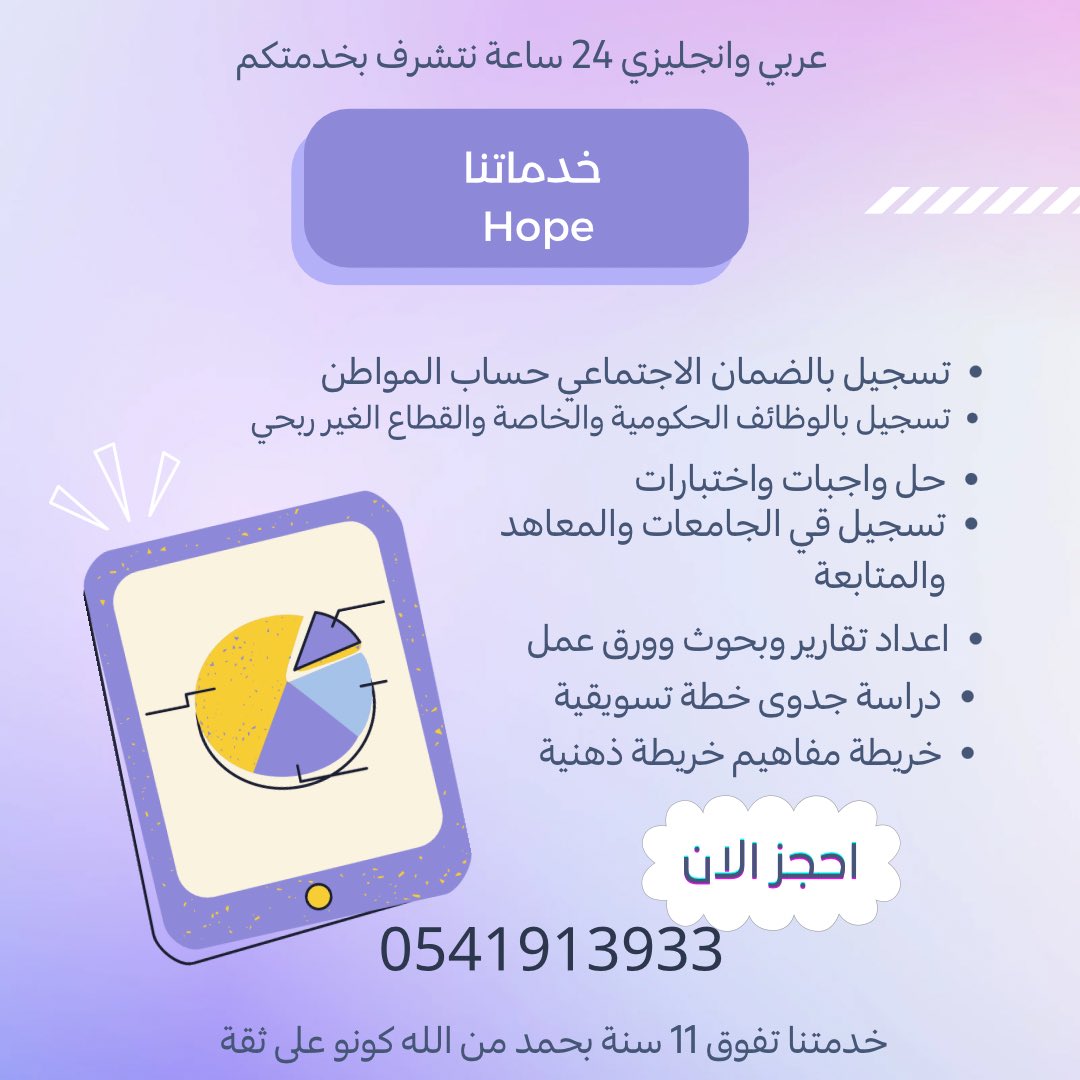 عربي وانجليزي 24 ساعة نتشرف بخدمتكم

خدماتنا
Hope

• تسجيل بالضمان الاجتماعي حساب المواطن
• تسجيل بالوظائف الحكومية والخاصة والقطاع الغير ربحي
• حل واجبات واختبارات
• تسجيل قي الجامعات والمعاهد والمتابعة
• اعداد تقارير وبحوث وورق عمل
• دراسة جدوى خطة تسويقية
• خريطة مفاهيم خريطة ذهنية

احجز الان

0541913933

خدمتنا تفوق 11 سنة بحمد من الله كونو على ثقة